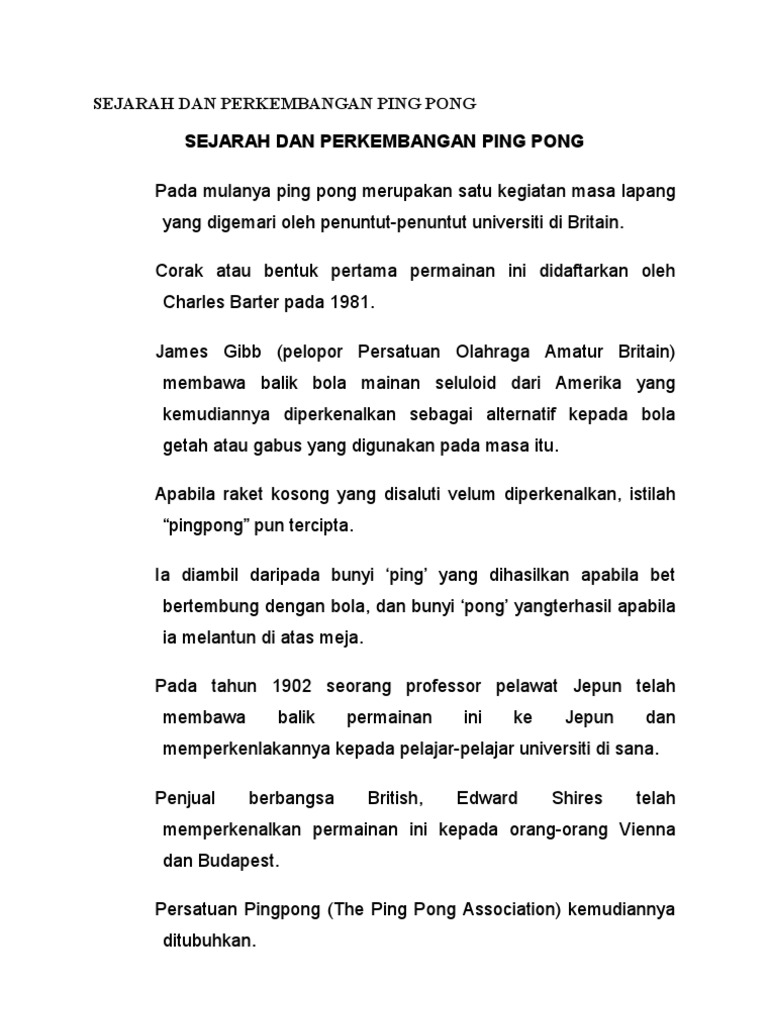 SEJARAH DAN PERKEMBANGAN PING PONG

SEJARAH DAN PERKEMBANGAN PING PONG

Pada mulanya ping pong merupakan satu kegiatan masa lapang yang digemari oleh penuntut-penuntut universiti di Britain.

Corak atau bentuk pertama permainan ini didaftarkan oleh Charles Barter pada 1981.

James Gibb (pelopor Persatuan Olahraga Amatur Britain) membawa balik bola mainan seluloid dari Amerika yang kemudiannya diperkenalkan sebagai alternatif kepada bola getah atau gabus yang digunakan pada masa itu.

Apabila raket kosong yang disaluti velum diperkenalkan, istilah “pingpong” pun tercipta.

Ia diambil daripada bunyi ‘ping’ yang dihasilkan apabila bet bertembung dengan bola, dan bunyi ‘pong’ yangterhasil apabila ia melantun di atas meja.

Pada tahun 1902 seorang professor pelawat Jepun telah membawa balik permainan ini ke Jepun dan memperkenlakannya kepada pelajar-pelajar universiti di sana.

Penjual berbangsa British, Edward Shires telah memperkenalkan permainan ini kepada orang-orang Vienna dan Budapest.

Persatuan Pingpong (The Ping Pong Association) kemudiannya ditubuhkan.